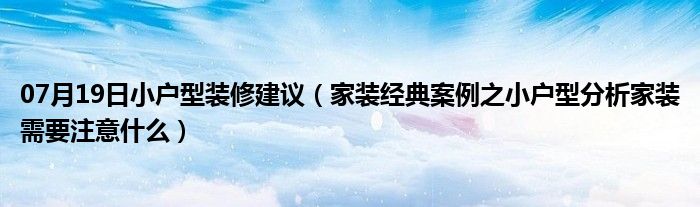 07月19日小户型装修建议（家装经典案例之小户型分析家装需要注意什么）